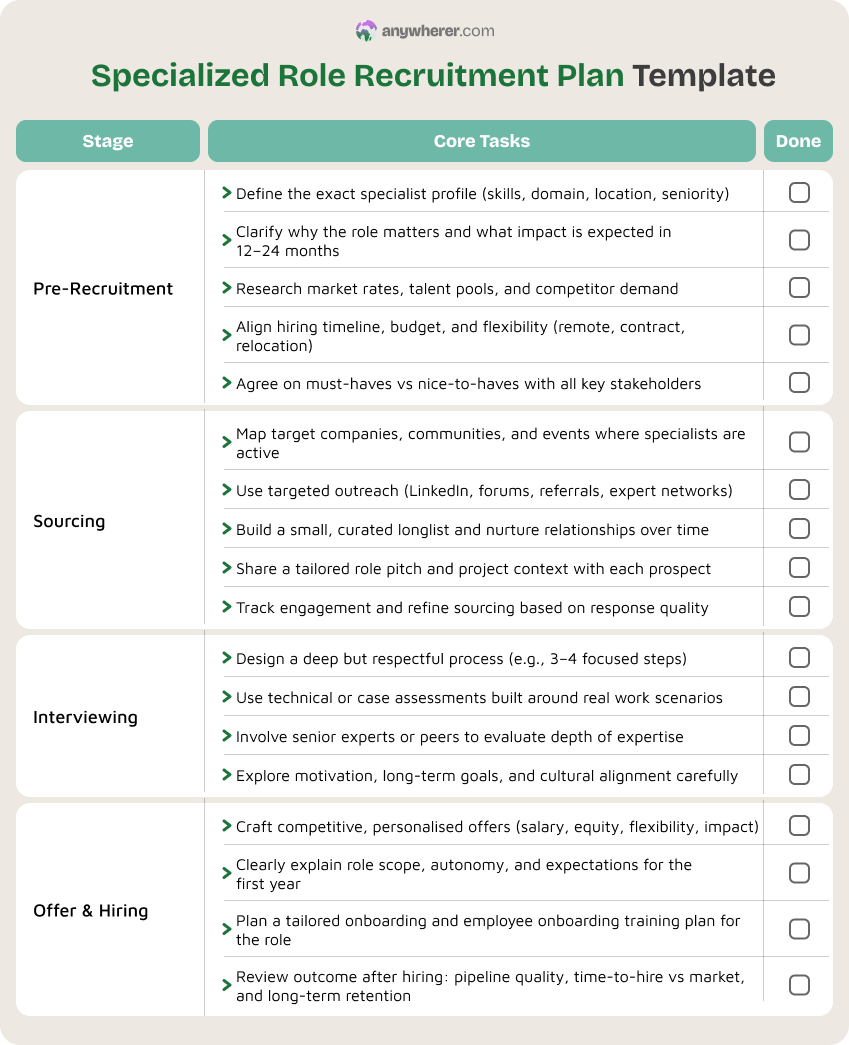 anywherer.com

Specialized Role Recruitment Plan Template

| Stage | Core Tasks | Done |
|---|---|---|
| Pre-Recruitment | Define the exact specialist profile (skills, domain, location, seniority) | |
| | Clarify why the role matters and what impact is expected in 12–24 months | |
| | Research market rates, talent pools, and competitor demand | |
| | Align hiring timeline, budget, and flexibility (remote, contract, relocation) | |
| | Agree on must-haves vs nice-to-haves with all key stakeholders | |
| Sourcing | Map target companies, communities, and events where specialists are active | |
| | Use targeted outreach (LinkedIn, forums, referrals, expert networks) | |
| | Build a small, curated longlist and nurture relationships over time | |
| | Share a tailored role pitch and project context with each prospect | |
| | Track engagement and refine sourcing based on response quality | |
| Interviewing | Design a deep but respectful process (e.g., 3–4 focused steps) | |
| | Use technical or case assessments built around real work scenarios | |
| | Involve senior experts or peers to evaluate depth of expertise | |
| | Explore motivation, long-term goals, and cultural alignment carefully | |
| Offer & Hiring | Craft competitive, personalised offers (salary, equity, flexibility, impact) | |
| | Clearly explain role scope, autonomy, and expectations for the first year | |
| | Plan a tailored onboarding and employee onboarding training plan for the role | |
| | Review outcome after hiring: pipeline quality, time-to-hire vs market, and long-term retention | |